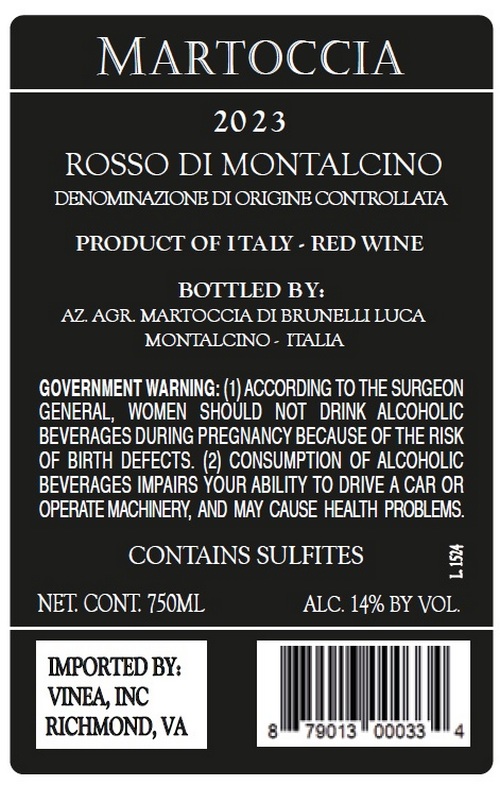 MARTOCCIA

2023

ROSSO DI MONTALCINO
DENOMINAZIONE DI ORIGINE CONTROLLATA

PRODUCT OF ITALY - RED WINE

BOTTLED BY:
AZ. AGR. MARTOCCIA DI BRUNELLI LUCA
MONTALCINO - ITALIA

GOVERNMENT WARNING: (1) ACCORDING TO THE SURGEON GENERAL, WOMEN SHOULD NOT DRINK ALCOHOLIC BEVERAGES DURING PREGNANCY BECAUSE OF THE RISK OF BIRTH DEFECTS. (2) CONSUMPTION OF ALCOHOLIC BEVERAGES IMPAIRS YOUR ABILITY TO DRIVE A CAR OR OPERATE MACHINERY, AND MAY CAUSE HEALTH PROBLEMS.

CONTAINS SULFITES

L 1524

NET. CONT. 750ML

ALC. 14% BY VOL.

IMPORTED BY:
VINEA, INC
RICHMOND, VA

8 79013 00033 4